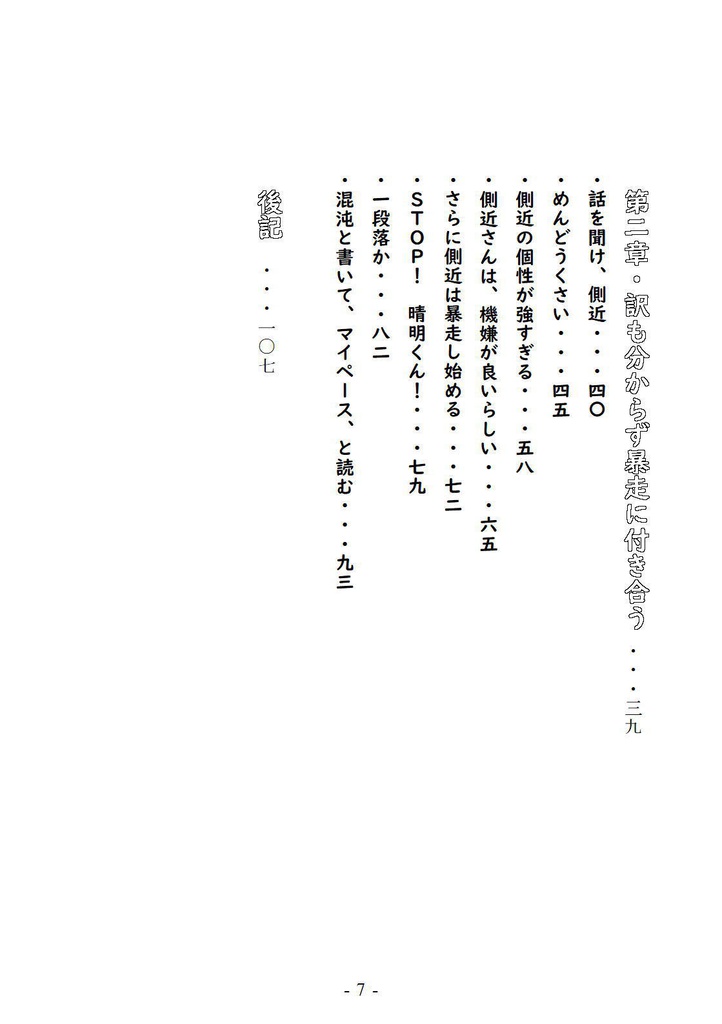 第二章・訳も分からず暴走に付き合う　・・・三九

・話を聞け、側近・・・四〇

・めんどうくさい・・・四五

・側近の個性が強すぎる・・・五八

・側近さんは、機嫌が良いらしい・・・六五

・さらに側近は暴走し始める・・・七二

・STOP！　晴明くん！・・・七九

・一段落か・・・八二

・混沌と書いて、マイペース、と読む・・・九三

後記　・・・一〇七

- 7 -